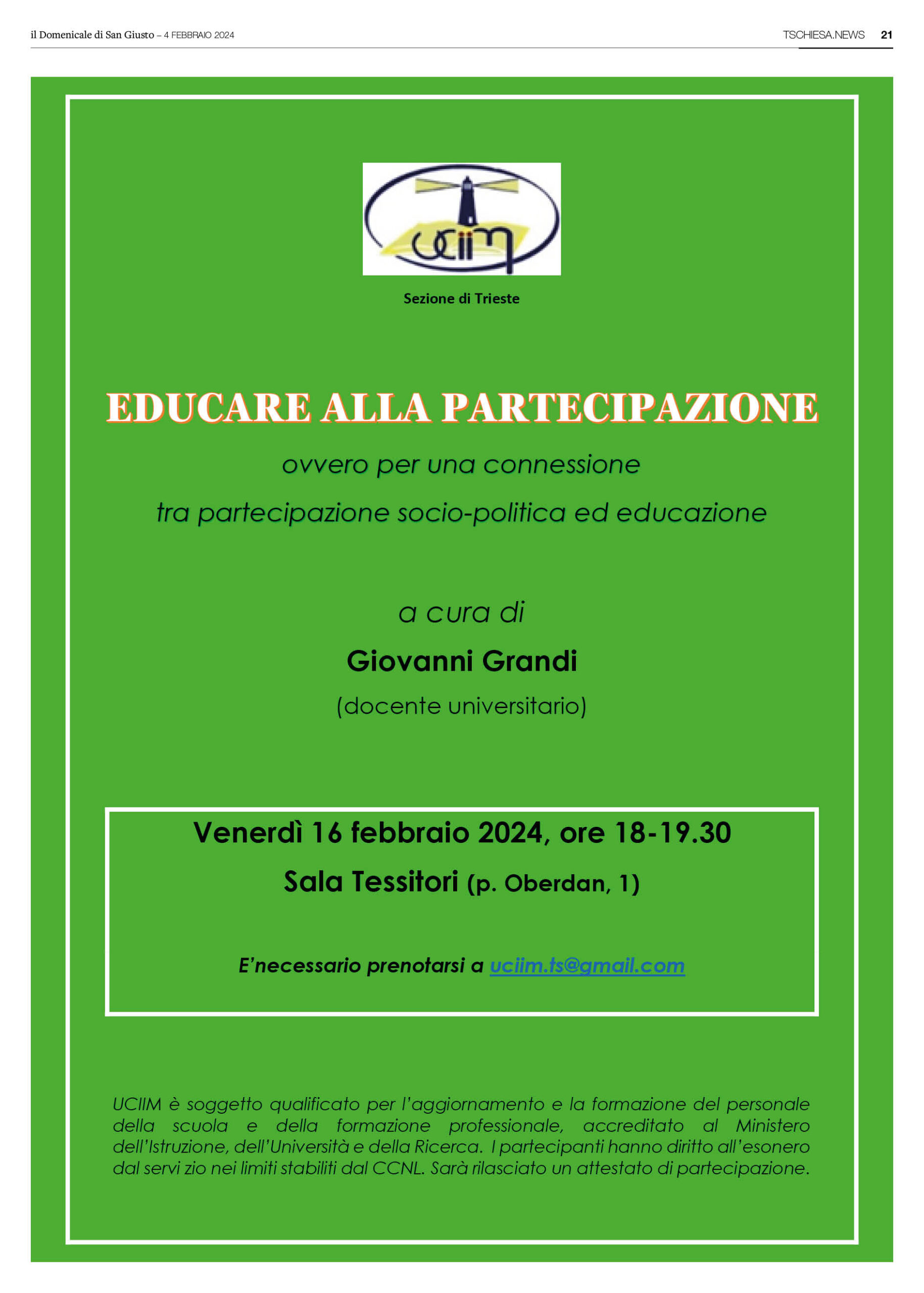 il Domenicale di San Giusto – 4 FEBBRAIO 2024

TSCHIESA.NEWS 21

uciim

Sezione di Trieste

EDUCARE ALLA PARTECIPAZIONE

ovvero per una connessione

tra partecipazione socio-politica ed educazione

a cura di

Giovanni Grandi

(docente universitario)

Venerdì 16 febbraio 2024, ore 18-19.30

Sala Tessitori (p. Oberdan, 1)

E'necessario prenotarsi a uciim.ts@gmail.com

UCIIM è soggetto qualificato per l'aggiornamento e la formazione del personale della scuola e della formazione professionale, accreditato al Ministero dell'Istruzione, dell'Università e della Ricerca. I partecipanti hanno diritto all'esonero dal servi zio nei limiti stabiliti dal CCNL. Sarà rilasciato un attestato di partecipazione.